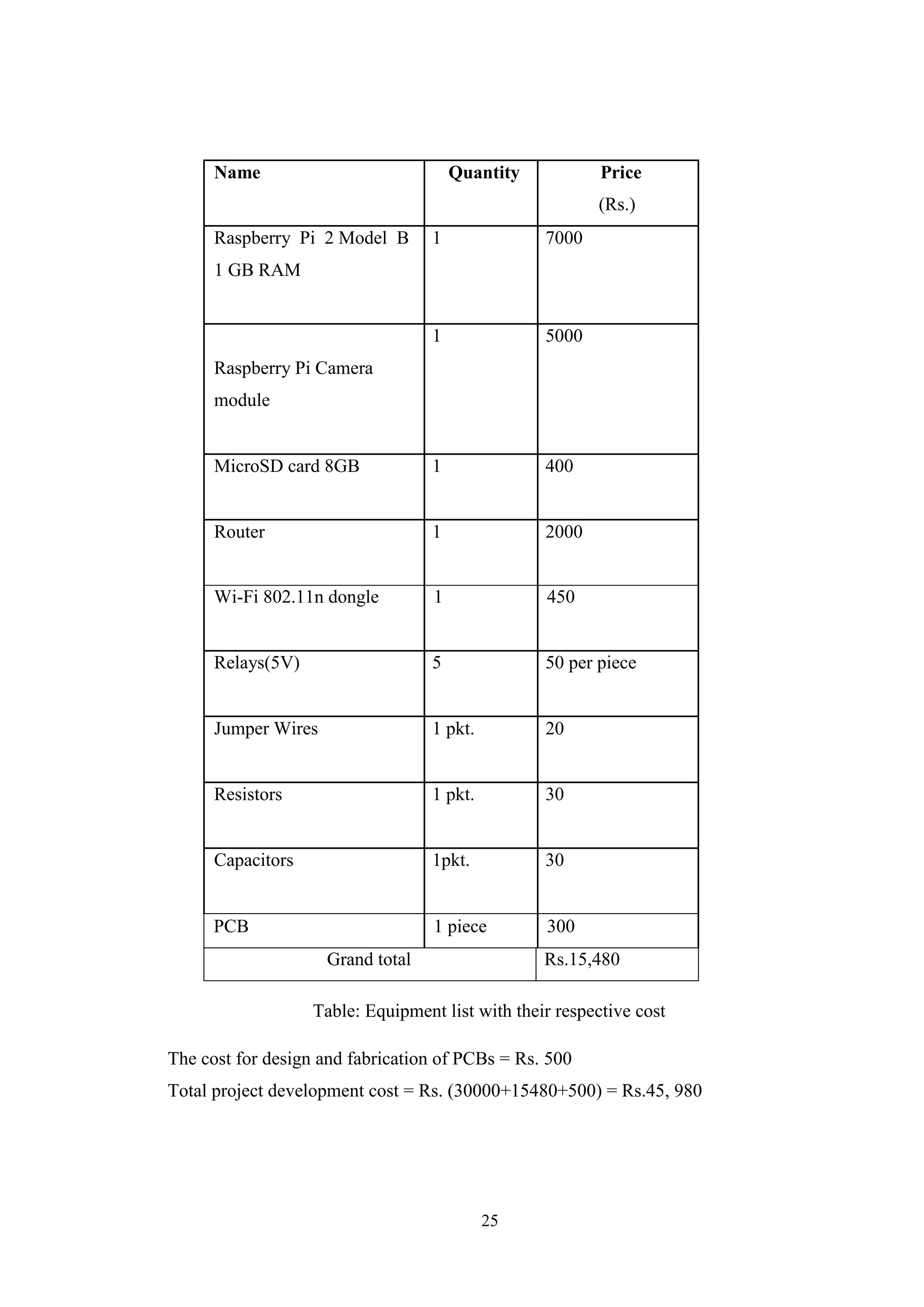 | Name | Quantity | Price (Rs.) |
|---|---|---|
| Raspberry Pi 2 Model B 1 GB RAM | 1 | 7000 |
| Raspberry Pi Camera module | 1 | 5000 |
| MicroSD card 8GB | 1 | 400 |
| Router | 1 | 2000 |
| Wi-Fi 802.11n dongle | 1 | 450 |
| Relays(5V) | 5 | 50 per piece |
| Jumper Wires | 1 pkt. | 20 |
| Resistors | 1 pkt. | 30 |
| Capacitors | 1pkt. | 30 |
| PCB | 1 piece | 300 |
| Grand total | | Rs.15,480 |

Table: Equipment list with their respective cost

The cost for design and fabrication of PCBs = Rs. 500

Total project development cost = Rs. (30000+15480+500) = Rs.45, 980

25